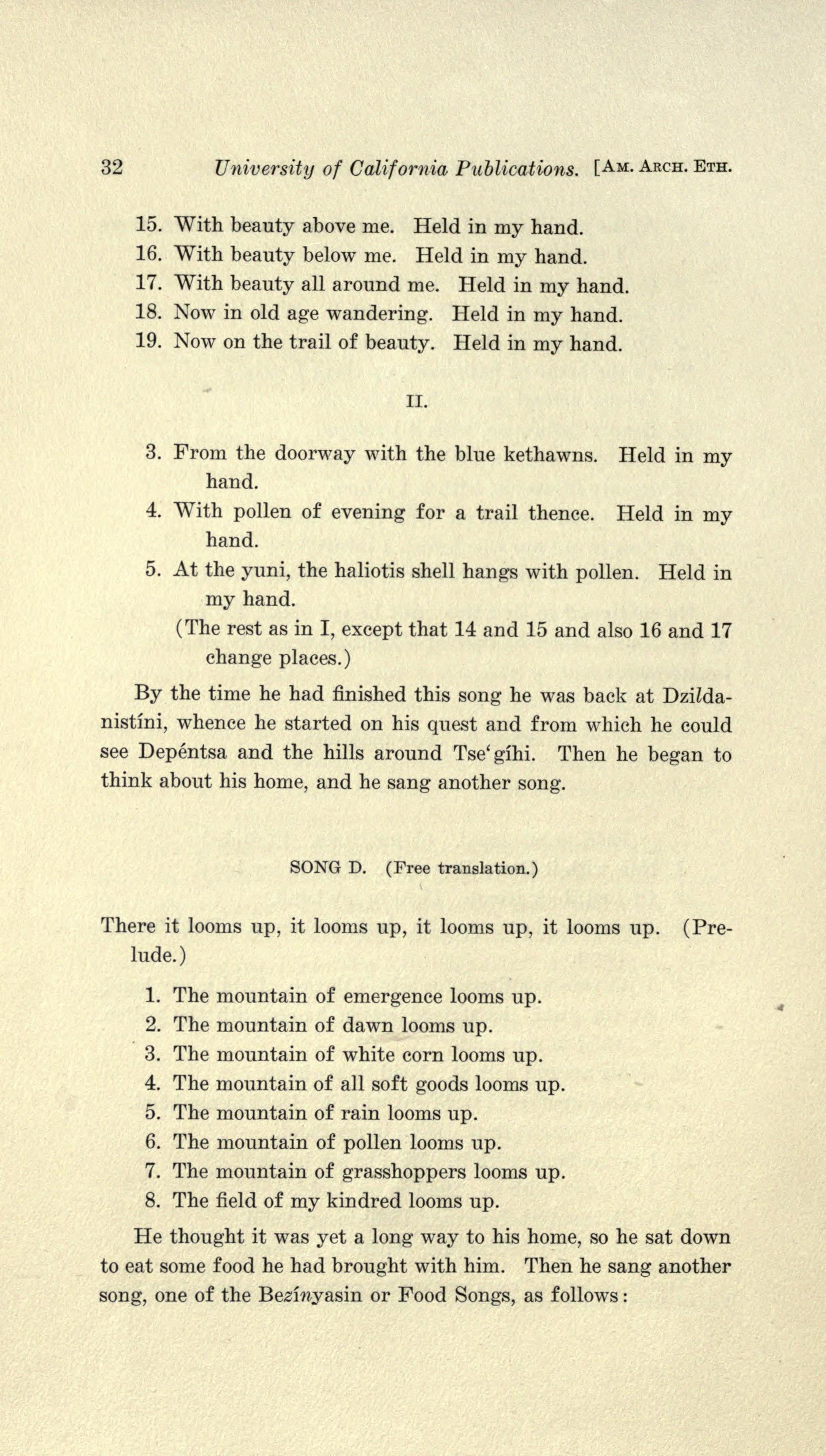 32 University of California Publications. [AM. ARCH. ETH.

15. With beauty above me. Held in my hand.
16. With beauty below me. Held in my hand.
17. With beauty all around me. Held in my hand.
18. Now in old age wandering. Held in my hand.
19. Now on the trail of beauty. Held in my hand.

II.

3. From the doorway with the blue kethawns. Held in my hand.
4. With pollen of evening for a trail thence. Held in my hand.
5. At the yuni, the haliotis shell hangs with pollen. Held in my hand.
(The rest as in I, except that 14 and 15 and also 16 and 17 change places.)

By the time he had finished this song he was back at Dzildanistíni, whence he started on his quest and from which he could see Depéntsa and the hills around Tse'gíhi. Then he began to think about his home, and he sang another song.

SONG D. (Free translation.)

There it looms up, it looms up, it looms up, it looms up. (Prelude.)

1. The mountain of emergence looms up.
2. The mountain of dawn looms up.
3. The mountain of white corn looms up.
4. The mountain of all soft goods looms up.
5. The mountain of rain looms up.
6. The mountain of pollen looms up.
7. The mountain of grasshoppers looms up.
8. The field of my kindred looms up.

He thought it was yet a long way to his home, so he sat down to eat some food he had brought with him. Then he sang another song, one of the Bezínyasin or Food Songs, as follows: